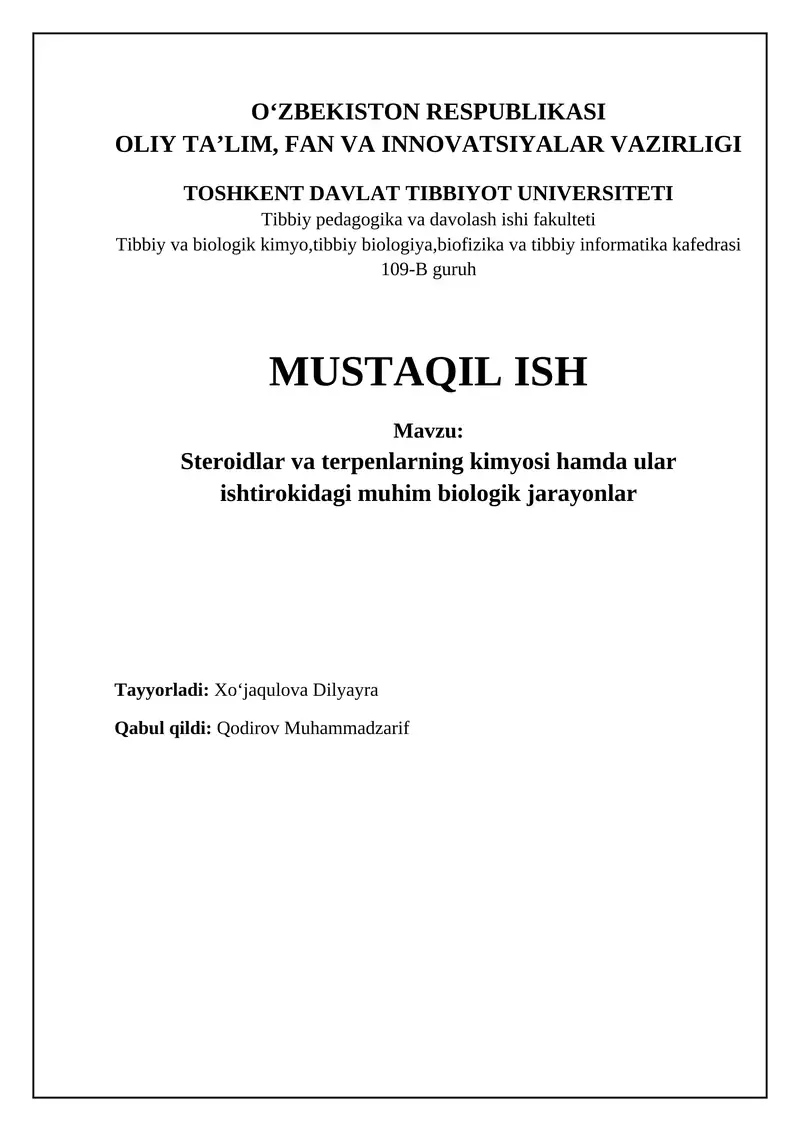 O‘ZBEKISTON RESPUBLIKASI
OLIY TA’LIM, FAN VA INNOVATSIYALAR VAZIRLIGI

TOSHKENT DAVLAT TIBBIYOT UNIVERSITETI
Tibbiy pedagogika va davolash ishi fakulteti
Tibbiy va biologik kimyo,tibbiy biologiya,biofizika va tibbiy informatika kafedrasi
109-B guruh

MUSTAQIL ISH

Mavzu:
Steroidlar va terpenlarning kimyosi hamda ular ishtirokidagi muhim biologik jarayonlar

Tayyorladi: Xo‘jaqulova Dilyayra

Qabul qildi: Qodirov Muhammadzarif